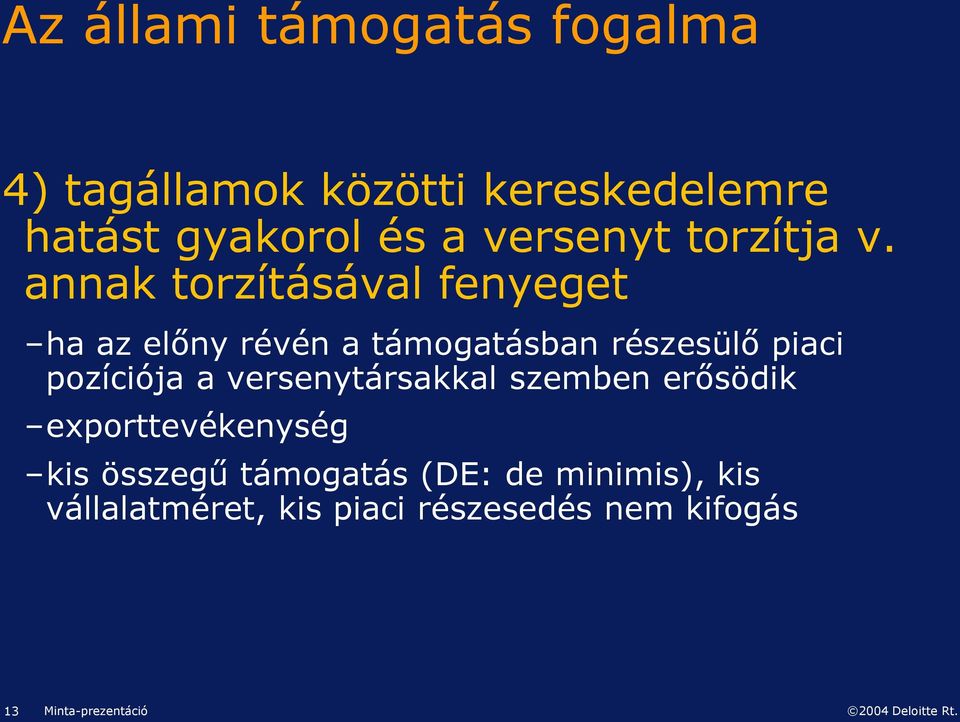 Az állami támogatás fogalma

4) tagállamok közötti kereskedelemre hatást gyakorol és a versenyt torzítja v. annak torzításával fenyeget

–ha az előny révén a támogatásban részesülő piaci pozíciója a versenytársakkal szemben erősödik

–exporttevékenység

–kis összegű támogatás (DE: de minimis), kis vállalatméret, kis piaci részesedés nem kifogás

13 Minta-prezentáció

©2004 Deloitte Rt.